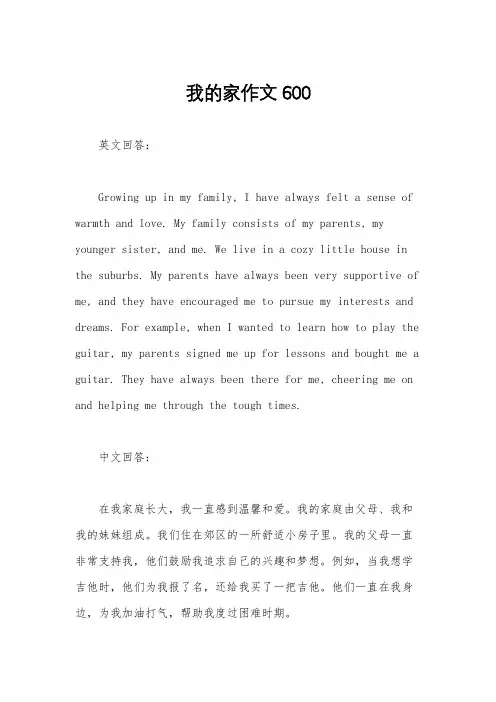 我的家作文 600

英文回答：

Growing up in my family, I have always felt a sense of warmth and love. My family consists of my parents, my younger sister, and me. We live in a cozy little house in the suburbs. My parents have always been very supportive of me, and they have encouraged me to pursue my interests and dreams. For example, when I wanted to learn how to play the guitar, my parents signed me up for lessons and bought me a guitar. They have always been there for me, cheering me on and helping me through the tough times.

中文回答：

在我家庭长大，我一直感到温馨和爱。我的家庭由父母、我和我的妹妹组成。我们住在郊区的一所舒适小房子里。我的父母一直非常支持我，他们鼓励我追求自己的兴趣和梦想。例如，当我想学吉他时，他们为我报了名，还给我买了一把吉他。他们一直在我身边，为我加油打气，帮助我度过困难时期。